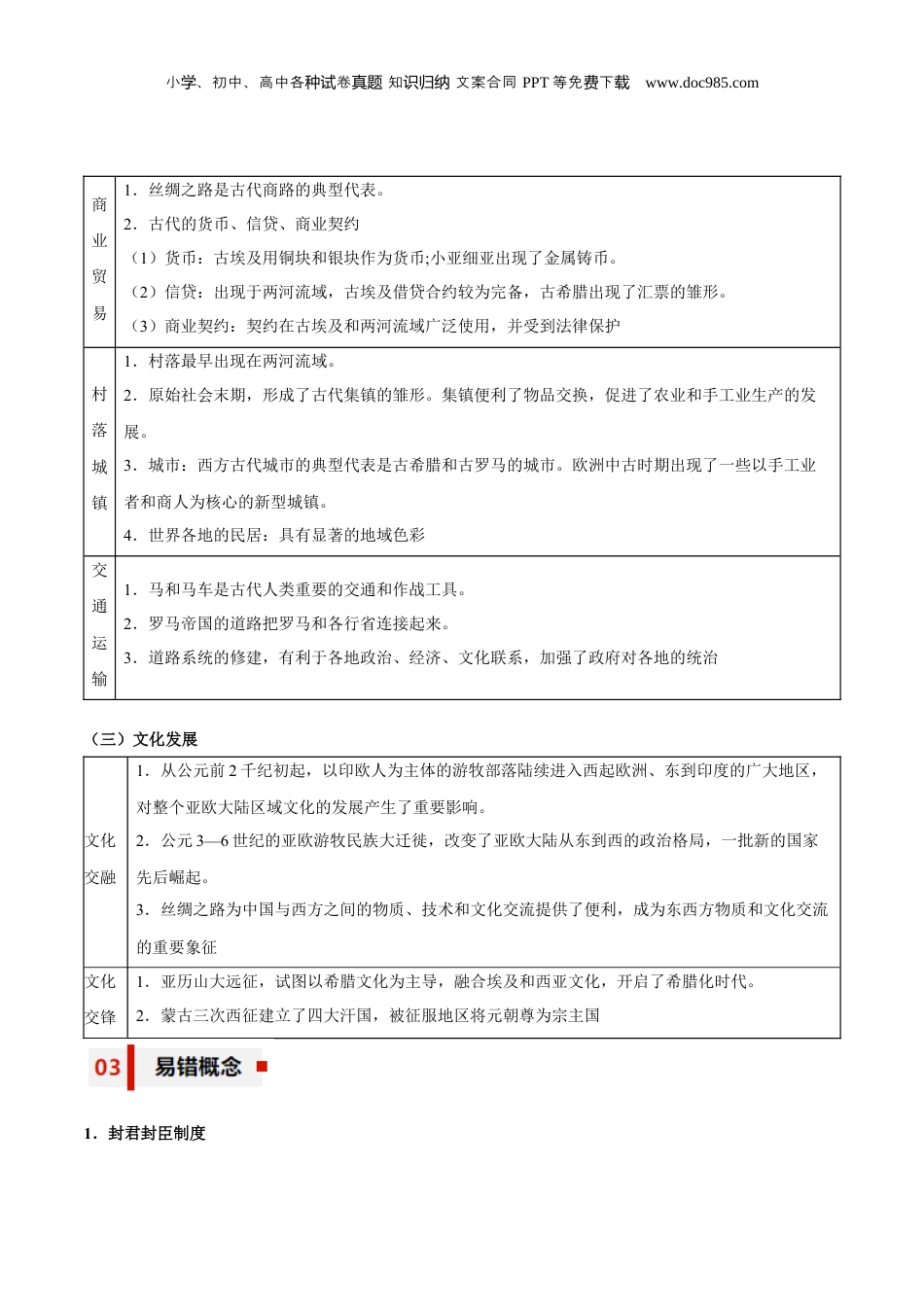 小学、初中、高中各种试卷真题 知识归纳 文案合同 PPT 等免费下载 www.doc985.com

| 商业贸易 | 1．丝绸之路是古代商路的典型代表。<br>2．古代的货币、信贷、商业契约<br>（1）货币：古埃及用铜块和银块作为货币;小亚细亚出现了金属铸币。<br>（2）信贷：出现于两河流域，古埃及借贷合约较为完备，古希腊出现了汇票的雏形。<br>（3）商业契约：契约在古埃及和两河流域广泛使用，并受到法律保护 |
|---|---|
| 村落城镇 | 1．村落最早出现在两河流域。<br>2．原始社会末期，形成了古代集镇的雏形。集镇便利了物品交换，促进了农业和手工业生产的发展。<br>3．城市：西方古代城市的典型代表是古希腊和古罗马的城市。欧洲中古时期出现了一些以手工业者和商人为核心的新型城镇。<br>4．世界各地的民居：具有显著的地域色彩 |
| 交通运输 | 1．马和马车是古代人类重要的交通和作战工具。<br>2．罗马帝国的道路把罗马和各行省连接起来。<br>3．道路系统的修建，有利于各地政治、经济、文化联系，加强了政府对各地的统治 |

（三）文化发展

| 文化交融 | 1．从公元前 2 千纪初起，以印欧人为主体的游牧部落陆续进入西起欧洲、东到印度的广大地区，对整个亚欧大陆区域文化的发展产生了重要影响。<br>2．公元 3—6 世纪的亚欧游牧民族大迁徙，改变了亚欧大陆从东到西的政治格局，一批新的国家先后崛起。<br>3．丝绸之路为中国与西方之间的物质、技术和文化交流提供了便利，成为东西方物质和文化交流的重要象征 |
|---|---|
| 文化交锋 | 1．亚历山大远征，试图以希腊文化为主导，融合埃及和西亚文化，开启了希腊化时代。<br>2．蒙古三次西征建立了四大汗国，被征服地区将元朝尊为宗主国 |

03 易错概念

1．封君封臣制度